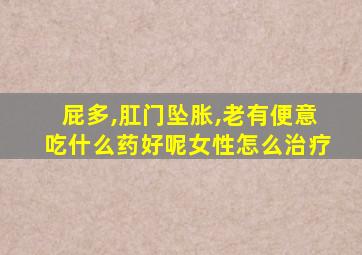 屁多,肛门坠胀,老有便意
吃什么药好呢女性怎么治疗